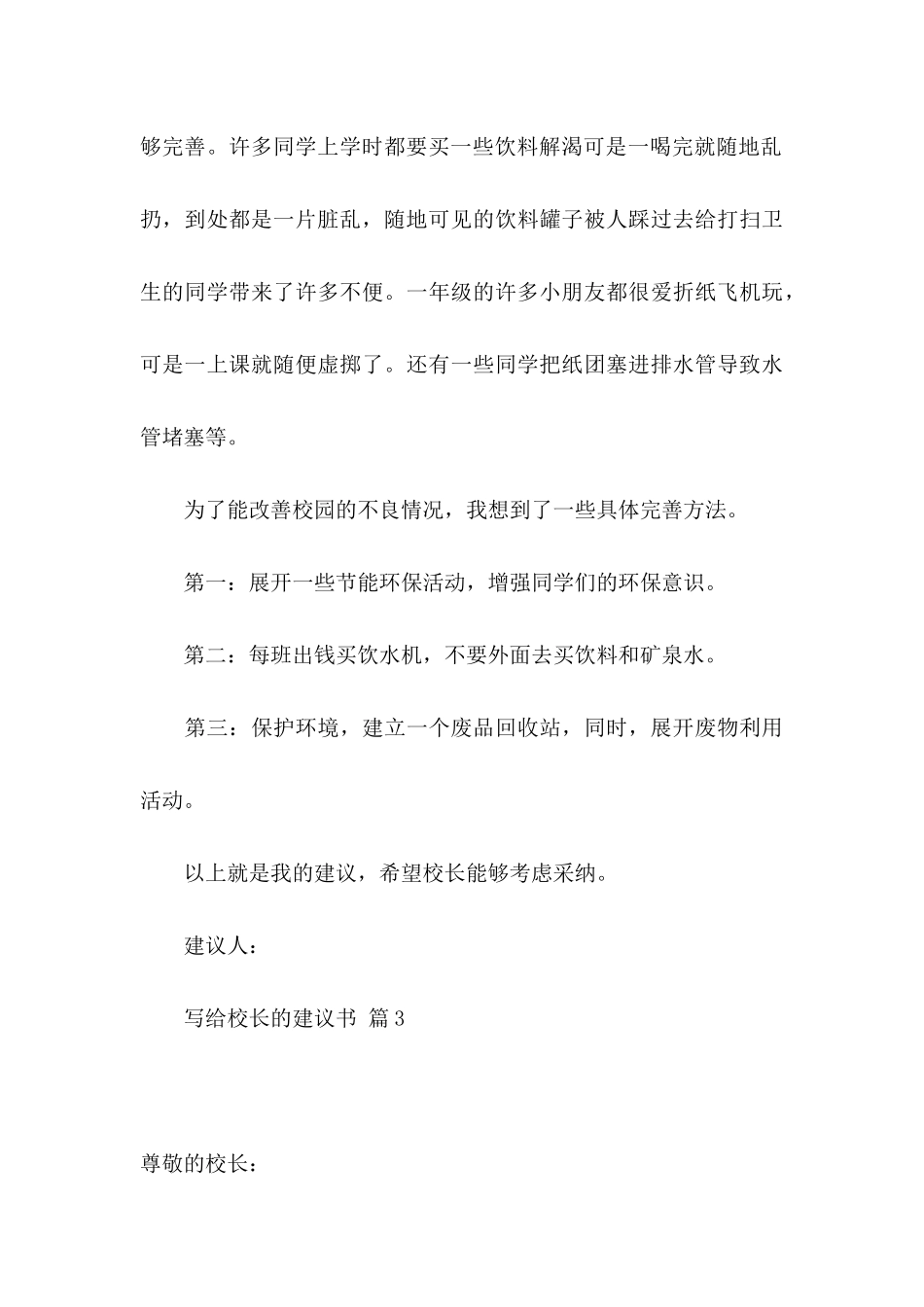 够完善。许多同学上学时都要买一些饮料解渴可是一喝完就随地乱扔，到处都是一片脏乱，随地可见的饮料罐子被人踩过去给打扫卫生的同学带来了许多不便。一年级的许多小朋友都很爱折纸飞机玩，可是一上课就随便虚掷了。还有一些同学把纸团塞进排水管导致水管堵塞等。

为了能改善校园的不良情况，我想到了一些具体完善方法。

第一：展开一些节能环保活动，增强同学们的环保意识。

第二：每班出钱买饮水机，不要外面去买饮料和矿泉水。

第三：保护环境，建立一个废品回收站，同时，展开废物利用活动。

以上就是我的建议，希望校长能够考虑采纳。

建议人：

写给校长的建议书 篇3

尊敬的校长：